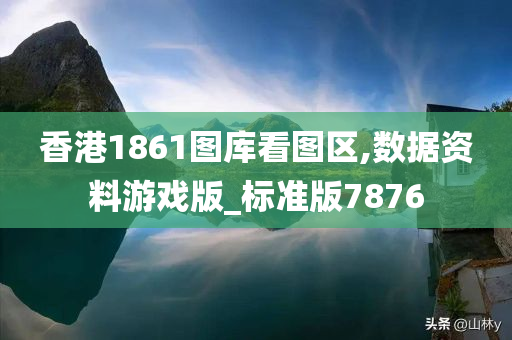 香港1861图库看图区,数据资料游戏版_标准版7876

头条 @山林y